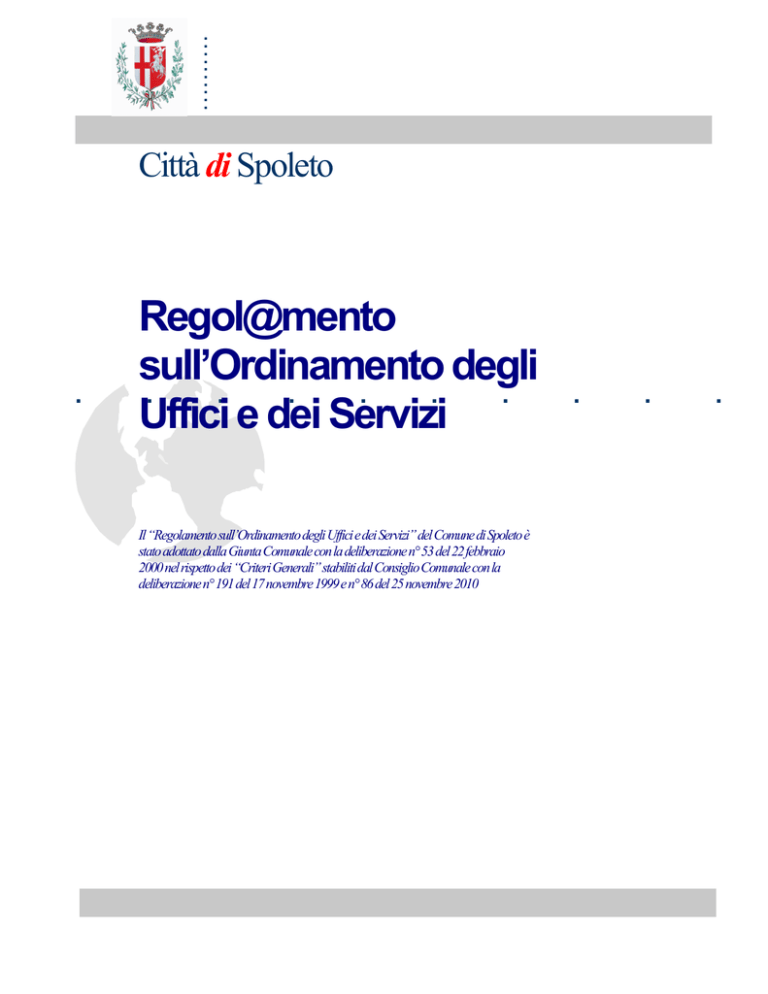 Città di Spoleto

Regol@mento sull'Ordinamento degli Uffici e dei Servizi

Il "Regolamento sull'Ordinamento degli Uffici e dei Servizi" del Comune di Spoleto è stato adottato dalla Giunta Comunale con la deliberazione n° 53 del 22 febbraio 2000 nel rispetto dei "Criteri Generali" stabiliti dal Consiglio Comunale con la deliberazione n° 191 del 17 novembre 1999 e n° 86 del 25 novembre 2010